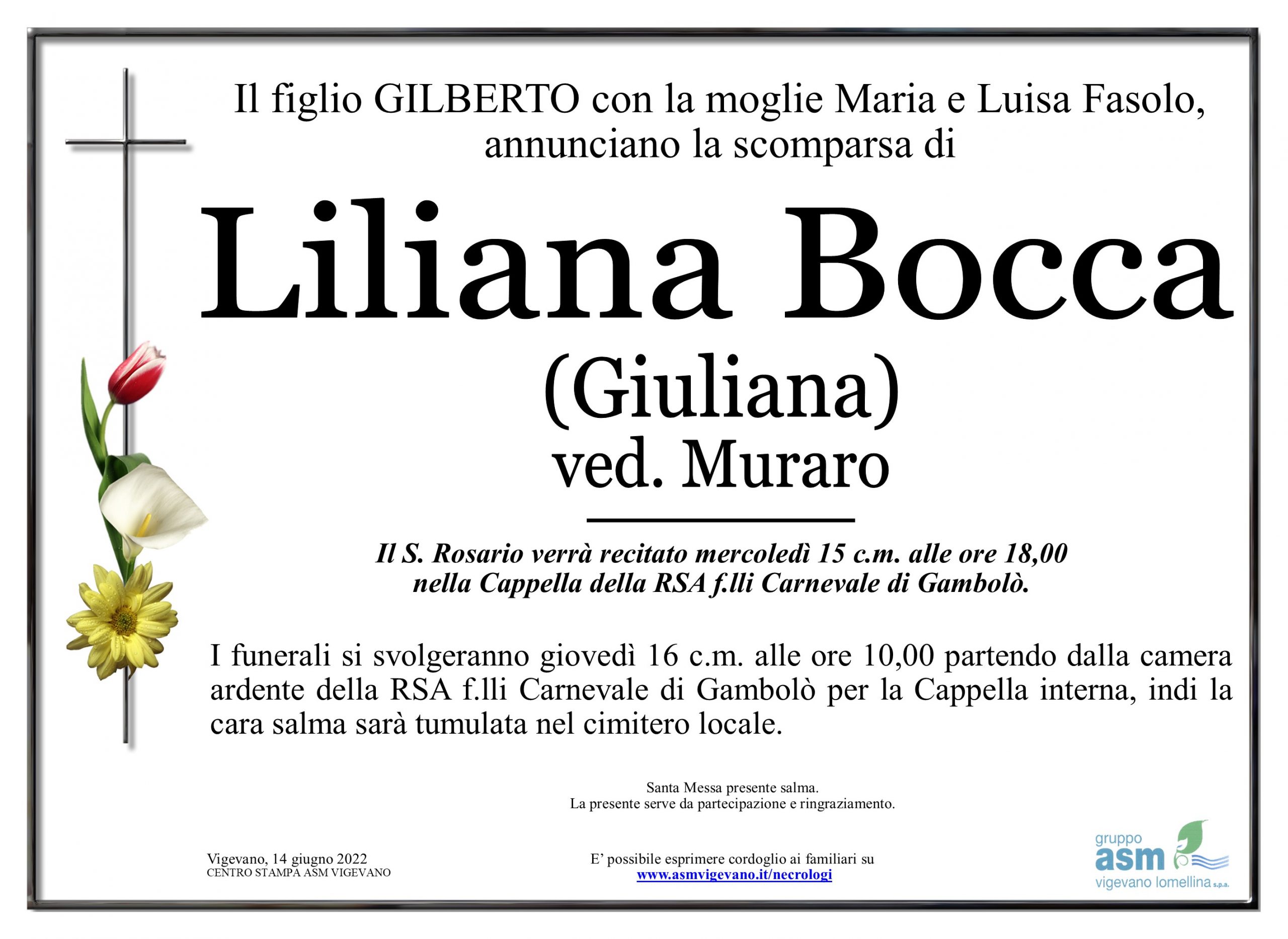 Il figlio GILBERTO con la moglie Maria e Luisa Fasolo, annunciano la scomparsa di

Liliana Bocca

(Giuliana)

ved. Muraro

Il S. Rosario verrà recitato mercoledì 15 c.m. alle ore 18,00 nella Cappella della RSA f.lli Carnevale di Gambolò.

I funerali si svolgeranno giovedì 16 c.m. alle ore 10,00 partendo dalla camera ardente della RSA f.lli Carnevale di Gambolò per la Cappella interna, indi la cara salma sarà tumulata nel cimitero locale.

Santa Messa presente salma.
La presente serve da partecipazione e ringraziamento.

Vigevano, 14 giugno 2022
CENTRO STAMPA ASM VIGEVANO

E' possibile esprimere cordoglio ai familiari su
www.asmvigevano.it/necrologi

gruppo
asm
vigevano lomellina s.p.a.